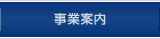 事業案内